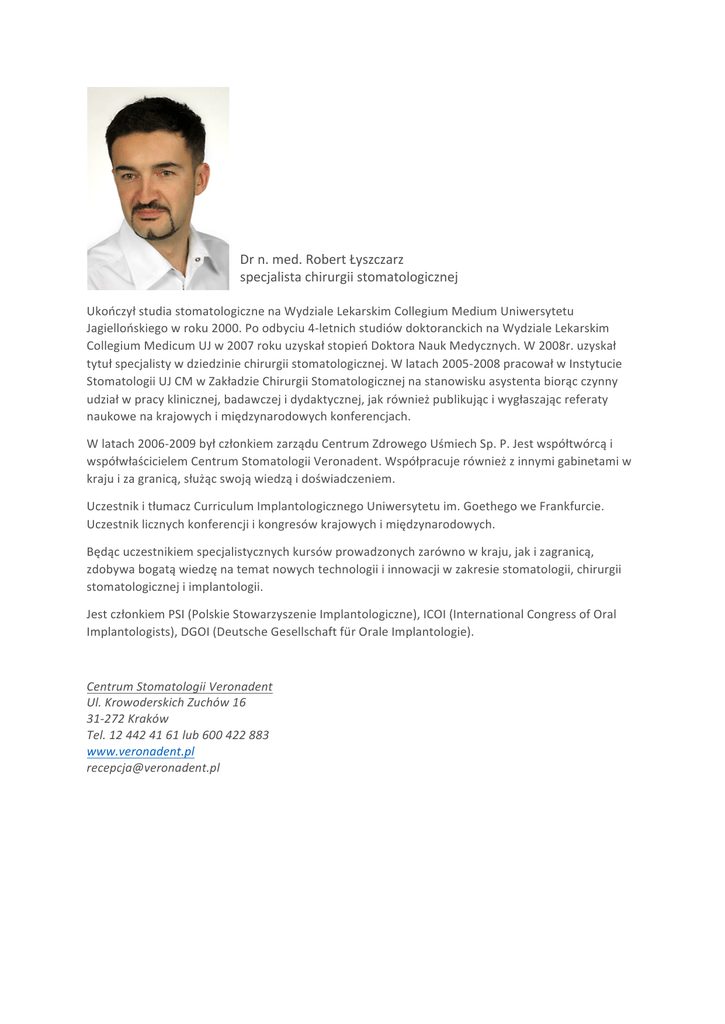 Dr n. med. Robert Łyszczarz
specjalista chirurgii stomatologicznej

Ukończył studia stomatologiczne na Wydziale Lekarskim Collegium Medium Uniwersytetu Jagiellońskiego w roku 2000. Po odbyciu 4-letnich studiów doktoranckich na Wydziale Lekarskim Collegium Medicum UJ w 2007 roku uzyskał stopień Doktora Nauk Medycznych. W 2008r. uzyskał tytuł specjalisty w dziedzinie chirurgii stomatologicznej. W latach 2005-2008 pracował w Instytucie Stomatologii UJ CM w Zakładzie Chirurgii Stomatologicznej na stanowisku asystenta biorąc czynny udział w pracy klinicznej, badawczej i dydaktycznej, jak również publikując i wygłaszając referaty naukowe na krajowych i międzynarodowych konferencjach.

W latach 2006-2009 był członkiem zarządu Centrum Zdrowego Uśmiech Sp. P. Jest współtwórcą i współwłaścicielem Centrum Stomatologii Veronadent. Współpracuje również z innymi gabinetami w kraju i za granicą, służąc swoją wiedzą i doświadczeniem.

Uczestnik i tłumacz Curriculum Implantologicznego Uniwersytetu im. Goethego we Frankfurcie. Uczestnik licznych konferencji i kongresów krajowych i międzynarodowych.

Będąc uczestnikiem specjalistycznych kursów prowadzonych zarówno w kraju, jak i zagranicą, zdobywa bogatą wiedzę na temat nowych technologii i innowacji w zakresie stomatologii, chirurgii stomatologicznej i implantologii.

Jest członkiem PSI (Polskie Stowarzyszenie Implantologiczne), ICOI (International Congress of Oral Implantologists), DGOI (Deutsche Gesellschaft für Orale Implantologie).

Centrum Stomatologii Veronadent
Ul. Krowoderskich Zuchów 16
31-272 Kraków
Tel. 12 442 41 61 lub 600 422 883
www.veronadent.pl
recepcja@veronadent.pl